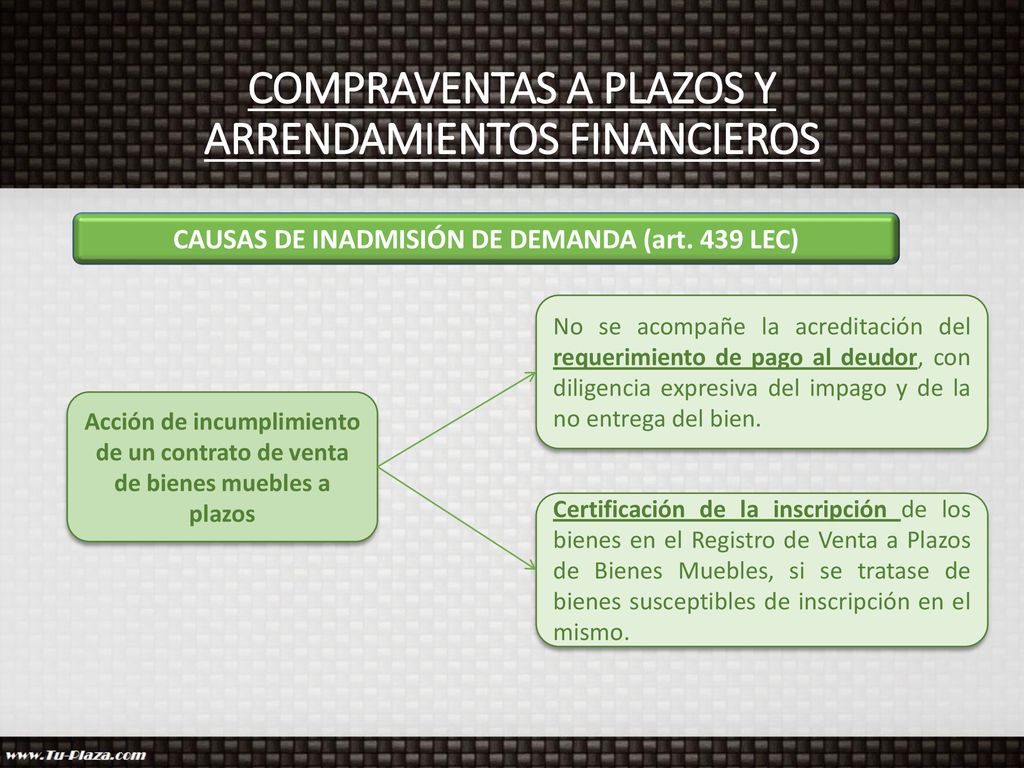 COMPRAVENTAS A PLAZOS Y ARRENDAMIENTOS FINANCIEROS

CAUSAS DE INADMISIÓN DE DEMANDA (art. 439 LEC)

Acción de incumplimiento de un contrato de venta de bienes muebles a plazos

No se acompañe la acreditación del requerimiento de pago al deudor, con diligencia expresiva del impago y de la no entrega del bien.

Certificación de la inscripción de los bienes en el Registro de Venta a Plazos de Bienes Muebles, si se tratase de bienes susceptibles de inscripción en el mismo.

www.Tu-Plaza.com